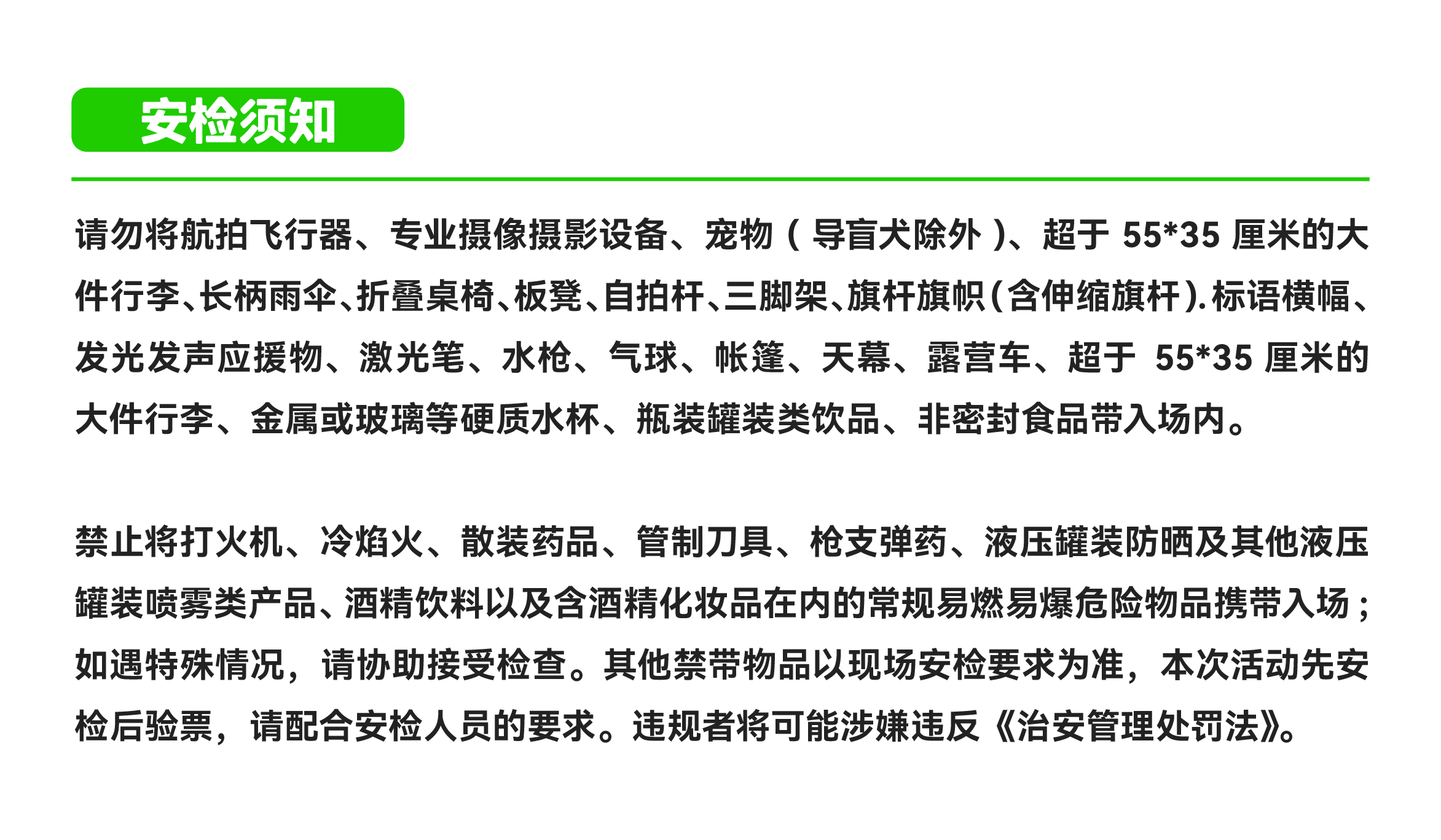 安检须知

请勿将航拍飞行器、专业摄像摄影设备、宠物（导盲犬除外）、超于 55*35 厘米的大件行李、长柄雨伞、折叠桌椅、板凳、自拍杆、三脚架、旗杆旗帜(含伸缩旗杆).标语横幅、发光发声应援物、激光笔、水枪、气球、帐篷、天幕、露营车、超于 55*35 厘米的大件行李、金属或玻璃等硬质水杯、瓶装罐装类饮品、非密封食品带入场内。

禁止将打火机、冷焰火、散装药品、管制刀具、枪支弹药、液压罐装防晒及其他液压罐装喷雾类产品、酒精饮料以及含酒精化妆品在内的常规易燃易爆危险物品携带入场；如遇特殊情况，请协助接受检查。其他禁带物品以现场安检要求为准，本次活动先安检后验票，请配合安检人员的要求。违规者将可能涉嫌违反《治安管理处罚法》。